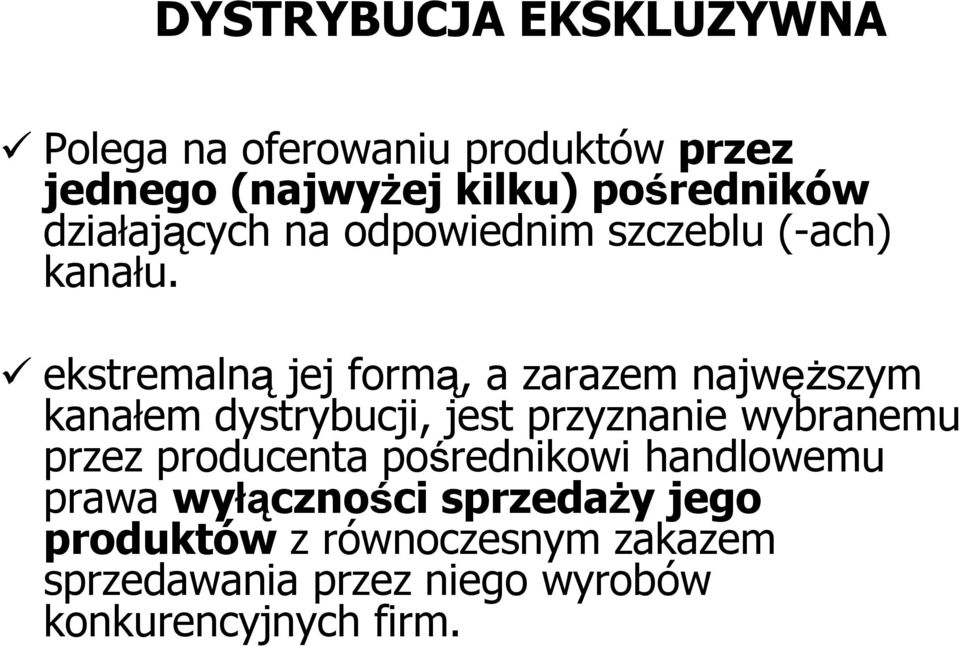 DYSTRYBUCJA EKSKLUZYWNA

✓ Polega na oferowaniu produktów przez jednego (najwyżej kilku) pośredników działających na odpowiednim szczeblu (-ach) kanału.

✓ ekstremalną jej formą, a zarazem najwęższym kanałem dystrybucji, jest przyznanie wybranemu przez producenta pośrednikowi handlowemu prawa wyłączności sprzedaży jego produktów z równoczesnym zakazem sprzedawania przez niego wyrobów konkurencyjnych firm.